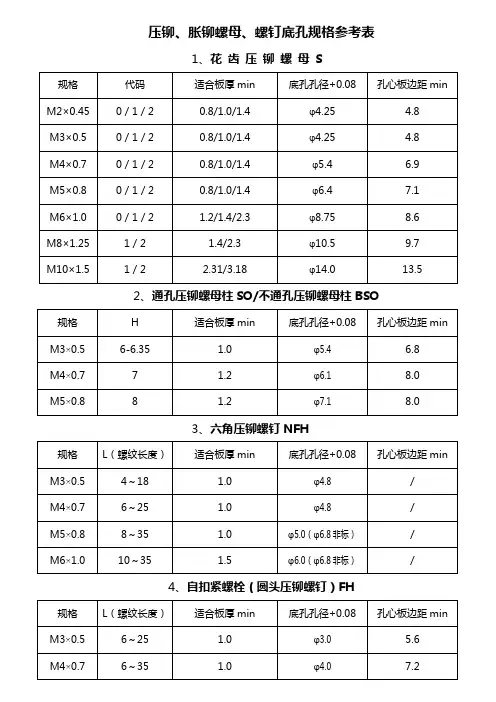 压铆、胀铆螺母、螺钉底孔规格参考表

1、花 齿 压 铆 螺 母 S

| 规格 | 代码 | 适合板厚 min | 底孔孔径+0.08 | 孔心板边距 min |
|---|---|---|---|---|
| M2×0.45 | 0 / 1 / 2 | 0.8/1.0/1.4 | φ4.25 | 4.8 |
| M3×0.5 | 0 / 1 / 2 | 0.8/1.0/1.4 | φ4.25 | 4.8 |
| M4×0.7 | 0 / 1 / 2 | 0.8/1.0/1.4 | φ5.4 | 6.9 |
| M5×0.8 | 0 / 1 / 2 | 0.8/1.0/1.4 | φ6.4 | 7.1 |
| M6×1.0 | 0 / 1 / 2 | 1.2/1.4/2.3 | φ8.75 | 8.6 |
| M8×1.25 | 1 / 2 | 1.4/2.3 | φ10.5 | 9.7 |
| M10×1.5 | 1 / 2 | 2.31/3.18 | φ14.0 | 13.5 |

2、通孔压铆螺母柱 SO/不通孔压铆螺母柱 BSO

| 规格 | H | 适合板厚 min | 底孔孔径+0.08 | 孔心板边距 min |
|---|---|---|---|---|
| M3×0.5 | 6-6.35 | 1.0 | φ5.4 | 6.8 |
| M4×0.7 | 7 | 1.2 | φ6.1 | 8.0 |
| M5×0.8 | 8 | 1.2 | φ7.1 | 8.0 |

3、六角压铆螺钉 NFH

| 规格 | L（螺纹长度） | 适合板厚 min | 底孔孔径+0.08 | 孔心板边距 min |
|---|---|---|---|---|
| M3×0.5 | 4～18 | 1.0 | φ4.8 | / |
| M4×0.7 | 6～25 | 1.0 | φ4.8 | / |
| M5×0.8 | 8～35 | 1.0 | φ5.0（φ6.8 非标） | / |
| M6×1.0 | 10～35 | 1.5 | φ6.0（φ6.8 非标） | / |

4、自扣紧螺栓（圆头压铆螺钉）FH

| 规格 | L（螺纹长度） | 适合板厚 min | 底孔孔径+0.08 | 孔心板边距 min |
|---|---|---|---|---|
| M3×0.5 | 6～25 | 1.0 | φ3.0 | 5.6 |
| M4×0.7 | 6～35 | 1.0 | φ4.0 | 7.2 |